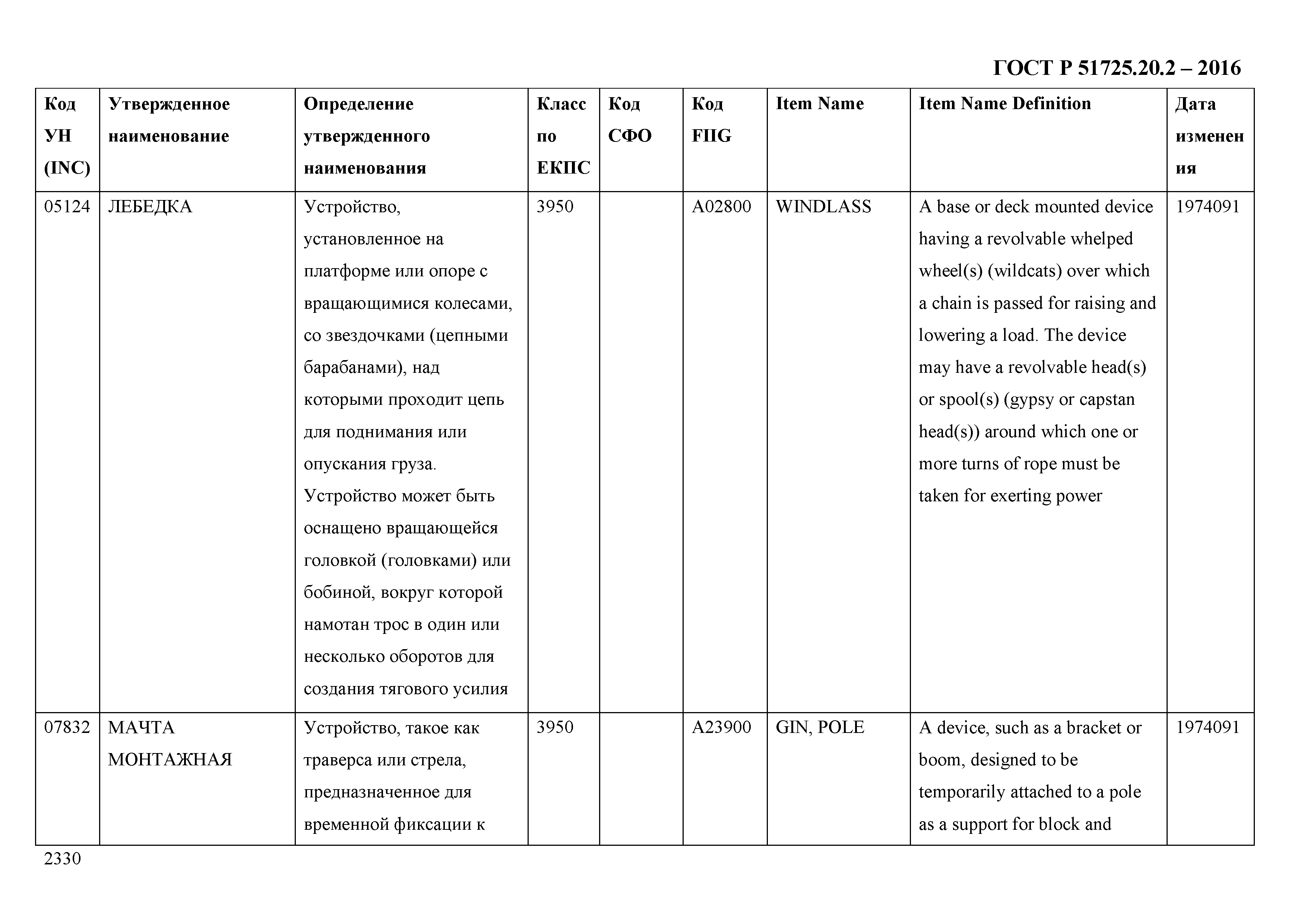 ГОСТ Р 51725.20.2 – 2016

| Код УН (INC) | Утвержденное наименование | Определение утвержденного наименования | Класс по ЕКПС | Код СФО | Код FIIG | Item Name | Item Name Definition | Дата изменения |
|---|---|---|---|---|---|---|---|---|
| 05124 | ЛЕБЕДКА | Устройство, установленное на платформе или опоре с вращающимися колесами, со звездочками (цепными барабанами), над которыми проходит цепь для поднимания или опускания груза. Устройство может быть оснащено вращающейся головкой (головками) или бобиной, вокруг которой намотан трос в один или несколько оборотов для создания тягового усилия | 3950 | | A02800 | WINDLASS | A base or deck mounted device having a revolvable whelped wheel(s) (wildcats) over which a chain is passed for raising and lowering a load. The device may have a revolvable head(s) or spool(s) (gypsy or capstan head(s)) around which one or more turns of rope must be taken for exerting power | 1974091 |
| 07832 | МАЧТА МОНТАЖНАЯ | Устройство, такое как траверса или стрела, предназначенное для временной фиксации к | 3950 | | A23900 | GIN, POLE | A device, such as a bracket or boom, designed to be temporarily attached to a pole as a support for block and | 1974091 |

2330